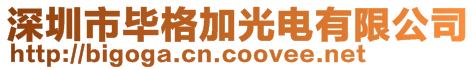 深圳市毕格加光电有限公司
http://bigoga.cn.coovee.net